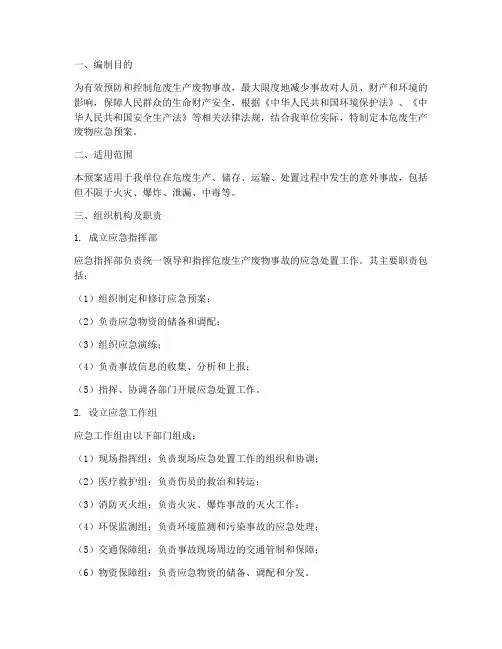 一、编制目的

为有效预防和控制危废生产废物事故，最大限度地减少事故对人员、财产和环境的影响，保障人民群众的生命财产安全，根据《中华人民共和国环境保护法》、《中华人民共和国安全生产法》等相关法律法规，结合我单位实际，特制定本危废生产废物应急预案。

二、适用范围

本预案适用于我单位在危废生产、储存、运输、处置过程中发生的意外事故，包括但不限于火灾、爆炸、泄漏、中毒等。

三、组织机构及职责

1. 成立应急指挥部

应急指挥部负责统一领导和指挥危废生产废物事故的应急处置工作。其主要职责包括：

（1）组织制定和修订应急预案；

（2）负责应急物资的储备和调配；

（3）组织应急演练；

（4）负责事故信息的收集、分析和上报；

（5）指挥、协调各部门开展应急处置工作。

2. 设立应急工作组

应急工作组由以下部门组成：

（1）现场指挥组：负责现场应急处置工作的组织和协调；

（2）医疗救护组：负责伤员的救治和转运；

（3）消防灭火组：负责火灾、爆炸事故的灭火工作；

（4）环保监测组：负责环境监测和污染事故的应急处理；

（5）交通保障组：负责事故现场周边的交通管制和保障；

（6）物资保障组：负责应急物资的储备、调配和分发。